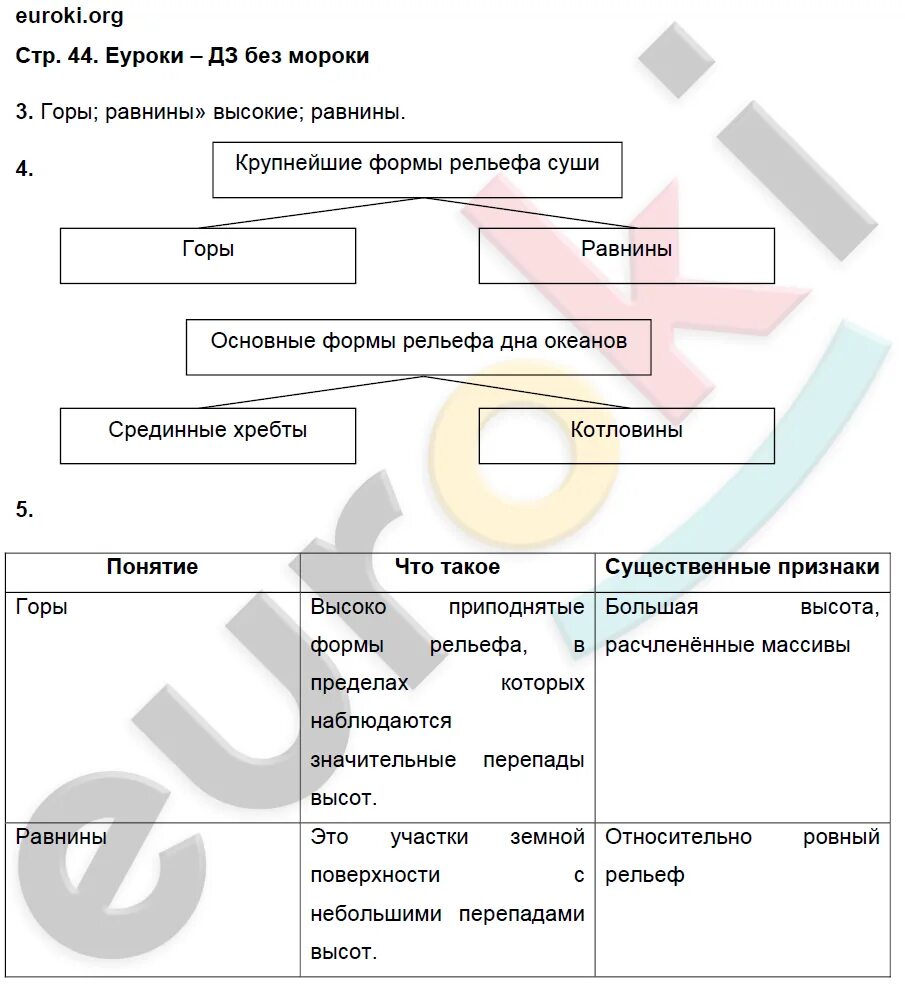 euroki.org

Стр. 44. Еуроки – ДЗ без мороки

3. Горы; равнины» высокие; равнины.

4.

Крупнейшие формы рельефа суши

Горы

Равнины

Основные формы рельефа дна океанов

Срединные хребты

Котловины

5.

| Понятие | Что такое | Существенные признаки |
|---|---|---|
| Горы | Высоко приподнятые формы рельефа, в пределах которых наблюдаются значительные перепады высот. | Большая высота, расчленённые массивы |
| Равнины | Это участки земной поверхности с небольшими перепадами высот. | Относительно ровный рельеф |

euroki